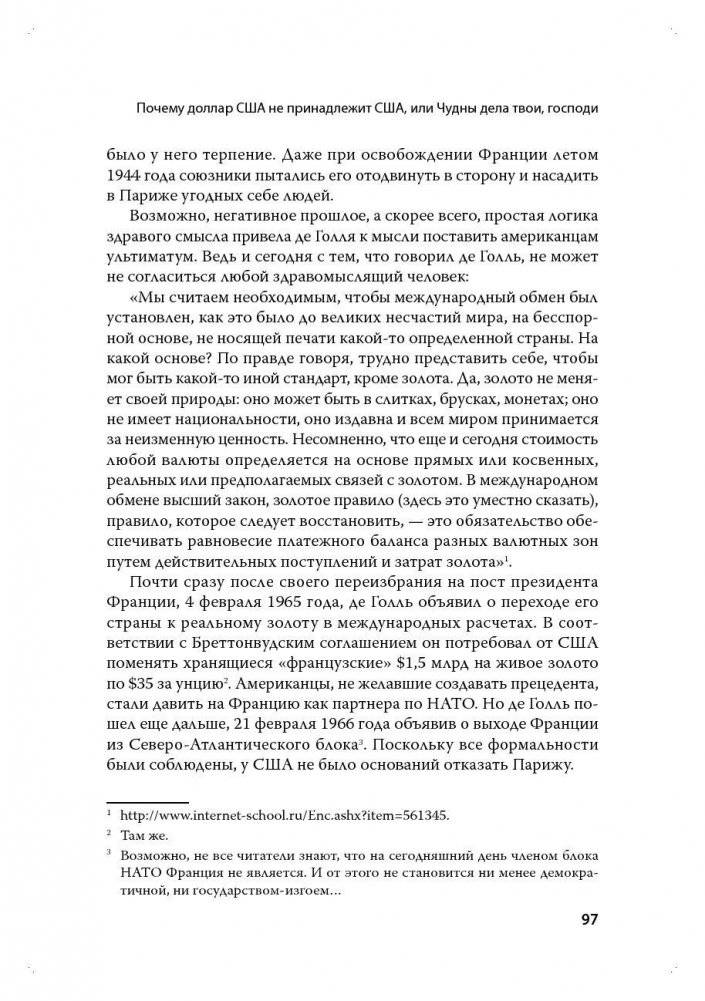 Почему доллар США не принадлежит США, или Чудны дела твои, господи

было у него терпение. Даже при освобождении Франции летом 1944 года союзники пытались его отодвинуть в сторону и насадить в Париже угодных себе людей.

Возможно, негативное прошлое, а скорее всего, простая логика здравого смысла привела де Голля к мысли поставить американцам ультиматум. Ведь и сегодня с тем, что говорил де Голль, не может не согласиться любой здравомыслящий человек:

«Мы считаем необходимым, чтобы международный обмен был установлен, как это было до великих несчастий мира, на бесспорной основе, не носящей печати какой-то определенной страны. На какой основе? По правде говоря, трудно представить себе, чтобы мог быть какой-то иной стандарт, кроме золота. Да, золото не меняет своей природы: оно может быть в слитках, брусках, монетах; оно не имеет национальности, оно издавна и всем миром принимается за неизменную ценность. Несомненно, что еще и сегодня стоимость любой валюты определяется на основе прямых или косвенных, реальных или предполагаемых связей с золотом. В международном обмене высший закон, золотое правило (здесь это уместно сказать), правило, которое следует восстановить, — это обязательство обеспечивать равновесие платежного баланса разных валютных зон путем действительных поступлений и затрат золота»$^1$.

Почти сразу после своего переизбрания на пост президента Франции, 4 февраля 1965 года, де Голль объявил о переходе его страны к реальному золоту в международных расчетах. В соответствии с Бреттонвудским соглашением он потребовал от США поменять хранящиеся «французские» \$1,5 млрд на живое золото по \$35 за унцию$^2$. Американцы, не желавшие создавать прецедента, стали давить на Францию как партнера по НАТО. Но де Голль пошел еще дальше, 21 февраля 1966 года объявив о выходе Франции из Северо-Атлантического блока$^3$. Поскольку все формальности были соблюдены, у США не было оснований отказать Парижу.

$^1$ http://www.internet-school.ru/Enc.ashx?item=561345.
$^2$ Там же.
$^3$ Возможно, не все читатели знают, что на сегодняшний день членом блока НАТО Франция не является. И от этого не становится ни менее демократичной, ни государством-изгоем...

97